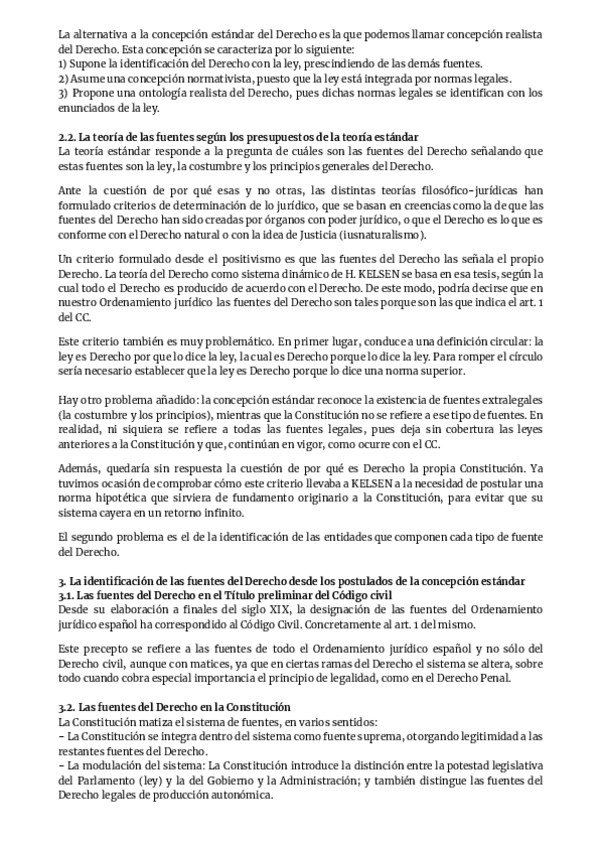 La alternativa a la concepción estándar del Derecho es la que podemos llamar concepción realista del Derecho. Esta concepción se caracteriza por lo siguiente:
1) Supone la identificación del Derecho con la ley, prescindiendo de las demás fuentes.
2) Asume una concepción normativista, puesto que la ley está integrada por normas legales.
3) Propone una ontología realista del Derecho, pues dichas normas legales se identifican con los enunciados de la ley.

2.2. La teoría de las fuentes según los presupuestos de la teoría estándar
La teoría estándar responde a la pregunta de cuáles son las fuentes del Derecho señalando que estas fuentes son la ley, la costumbre y los principios generales del Derecho.

Ante la cuestión de por qué esas y no otras, las distintas teorías filosófico-jurídicas han formulado criterios de determinación de lo jurídico, que se basan en creencias como la de que las fuentes del Derecho han sido creadas por órganos con poder jurídico, o que el Derecho es lo que es conforme con el Derecho natural o con la idea de Justicia (iusnaturalismo).

Un criterio formulado desde el positivismo es que las fuentes del Derecho las señala el propio Derecho. La teoría del Derecho como sistema dinámico de H. KELSEN se basa en esa tesis, según la cual todo el Derecho es producido de acuerdo con el Derecho. De este modo, podría decirse que en nuestro Ordenamiento jurídico las fuentes del Derecho son tales porque son las que indica el art. 1 del CC.

Este criterio también es muy problemático. En primer lugar, conduce a una definición circular: la ley es Derecho por que lo dice la ley, la cual es Derecho porque lo dice la ley. Para romper el círculo sería necesario establecer que la ley es Derecho porque lo dice una norma superior.

Hay otro problema añadido: la concepción estándar reconoce la existencia de fuentes extralegales (la costumbre y los principios), mientras que la Constitución no se refiere a ese tipo de fuentes. En realidad, ni siquiera se refiere a todas las fuentes legales, pues deja sin cobertura las leyes anteriores a la Constitución y que, continúan en vigor, como ocurre con el CC.

Además, quedaría sin respuesta la cuestión de por qué es Derecho la propia Constitución. Ya tuvimos ocasión de comprobar cómo este criterio llevaba a KELSEN a la necesidad de postular una norma hipotética que sirviera de fundamento originario a la Constitución, para evitar que su sistema cayera en un retorno infinito.

El segundo problema es el de la identificación de las entidades que componen cada tipo de fuente del Derecho.

3. La identificación de las fuentes del Derecho desde los postulados de la concepción estándar
3.1. Las fuentes del Derecho en el Título preliminar del Código civil
Desde su elaboración a finales del siglo XIX, la designación de las fuentes del Ordenamiento jurídico español ha correspondido al Código Civil. Concretamente al art. 1 del mismo.

Este precepto se refiere a las fuentes de todo el Ordenamiento jurídico español y no sólo del Derecho civil, aunque con matices, ya que en ciertas ramas del Derecho el sistema se altera, sobre todo cuando cobra especial importancia el principio de legalidad, como en el Derecho Penal.

3.2. Las fuentes del Derecho en la Constitución
La Constitución matiza el sistema de fuentes, en varios sentidos:
- La Constitución se integra dentro del sistema como fuente suprema, otorgando legitimidad a las restantes fuentes del Derecho.
- La modulación del sistema: La Constitución introduce la distinción entre la potestad legislativa del Parlamento (ley) y la del Gobierno y la Administración; y también distingue las fuentes del Derecho legales de producción autonómica.